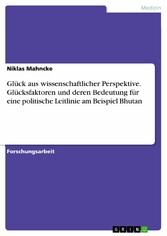 Medizin

Niklas Mahncke

Glück aus wissenschaftlicher Perspektive. Glücksfaktoren und deren Bedeutung für eine politische Leitlinie am Beispiel Bhutan

Forschungsarbeit

GRIN